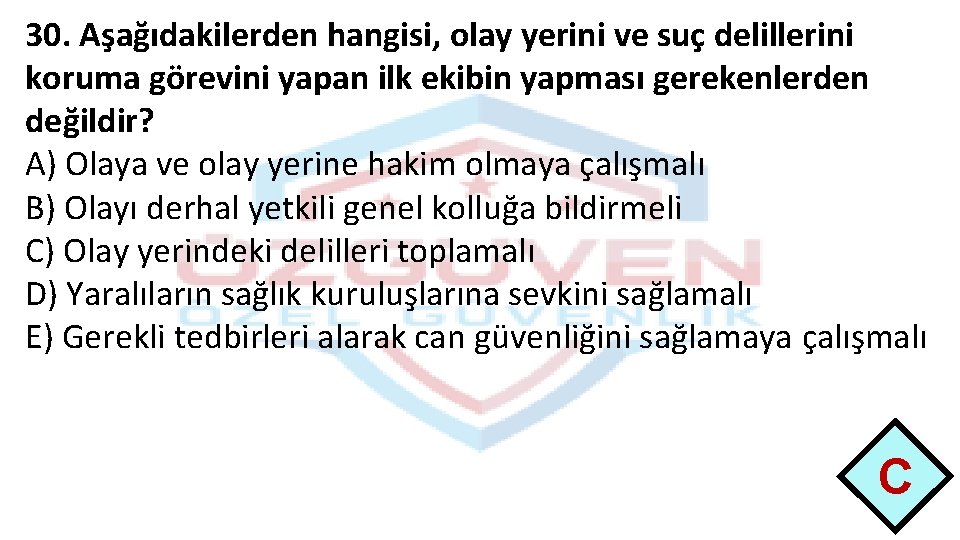 30. Aşağıdakilerden hangisi, olay yerini ve suç delillerini koruma görevini yapan ilk ekibin yapması gerekenlerden değildir?
A) Olaya ve olay yerine hakim olmaya çalışmalı
B) Olayı derhal yetkili genel kolluğa bildirmeli
C) Olay yerindeki delilleri toplamalı
D) Yaralıların sağlık kuruluşlarına sevkini sağlamalı
E) Gerekli tedbirleri alarak can güvenliğini sağlamaya çalışmalı

ÖZGÜVEN
ÖZEL GÜVENLİK

C